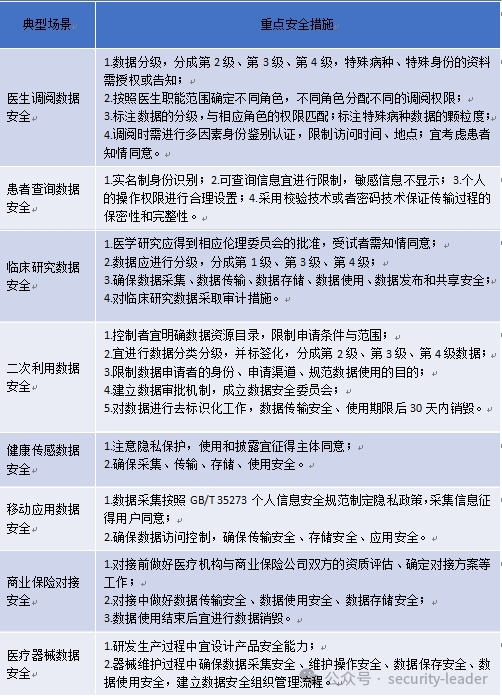 | 典型场景 | 重点安全措施 |
|---|---|
| 医生调阅数据安全 | 1.数据分级，分成第 2 级、第 3 级、第 4 级，特殊病种、特殊身份的资料需授权或告知；<br>2.按照医生职能范围确定不同角色，不同角色分配不同的调阅权限；<br>3.标注数据的分级，与相应角色的权限匹配；标注特殊病种数据的颗粒度；<br>4.调阅时需进行多因素身份鉴别认证，限制访问时间、地点；宜考虑患者知情同意。 |
| 患者查询数据安全 | 1.实名制身份识别；2.可查询信息宜进行限制，敏感信息不显示；3.个人的操作权限进行合理设置；4.采用校验技术或者密码技术保证传输过程的保密性和完整性。 |
| 临床研究数据安全 | 1.医学研究应得到相应伦理委员会的批准，受试者需知情同意；<br>2.数据应进行分级，分成第 1 级、第 3 级、第 4 级；<br>3.确保数据采集、数据传输、数据存储、数据使用、数据发布和共享安全；<br>4.对临床研究数据采取审计措施。 |
| 二次利用数据安全 | 1.控制者宜明确数据资源目录，限制申请条件与范围；<br>2.宜进行数据分类分级，并标签化，分成第 2 级、第 3 级、第 4 级数据；<br>3.限制数据申请者的身份、申请渠道、规范数据使用的目的；<br>4.建立数据审批机制，成立数据安全委员会；<br>5.对数据进行去标识化工作，数据传输安全、使用期限后 30 天内销毁。 |
| 健康传感数据安全 | 1.注意隐私保护，使用和披露宜征得主体同意；<br>2.确保采集、传输、存储、使用安全。 |
| 移动应用数据安全 | 1.数据采集按照 GB/T 35273 个人信息安全规范制定隐私政策，采集信息征得用户同意；<br>2.确保数据访问控制，确保传输安全、存储安全、应用安全。 |
| 商业保险对接安全 | 1.对接前做好医疗机构与商业保险公司双方的资质评估、确定对接方案等工作；<br>2.对接中做好数据传输安全、数据使用安全、数据存储安全；<br>3.数据使用结束后宜进行数据销毁。 |
| 医疗器械数据安全 | 1.研发生产过程中宜设计产品安全能力；<br>2.器械维护过程中确保数据采集安全、维护操作安全、数据保存安全、数据使用安全，建立数据安全组织管理流程。 |

公众号 · security-leader